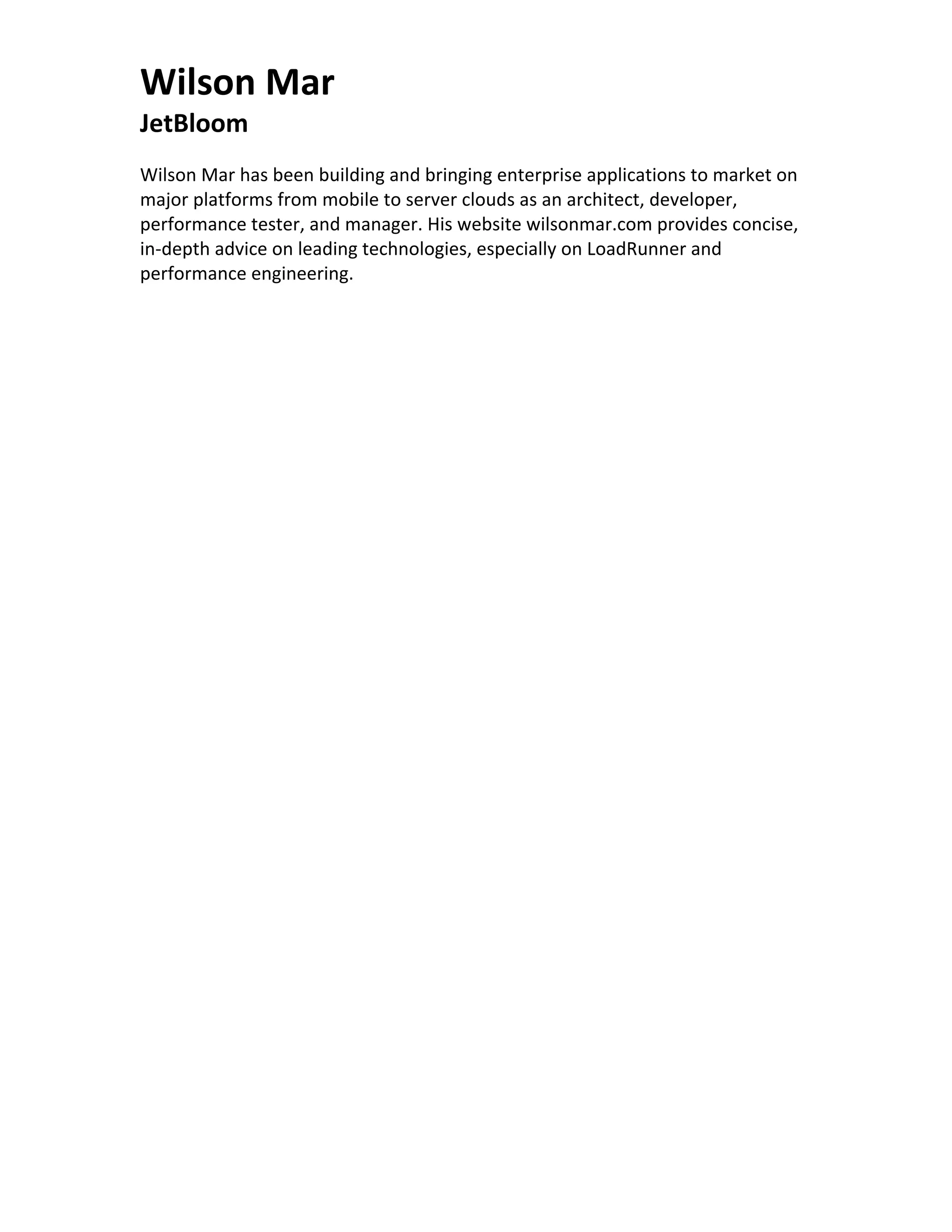 Wilson Mar
JetBloom

Wilson Mar has been building and bringing enterprise applications to market on major platforms from mobile to server clouds as an architect, developer, performance tester, and manager. His website wilsonmar.com provides concise, in-depth advice on leading technologies, especially on LoadRunner and performance engineering.